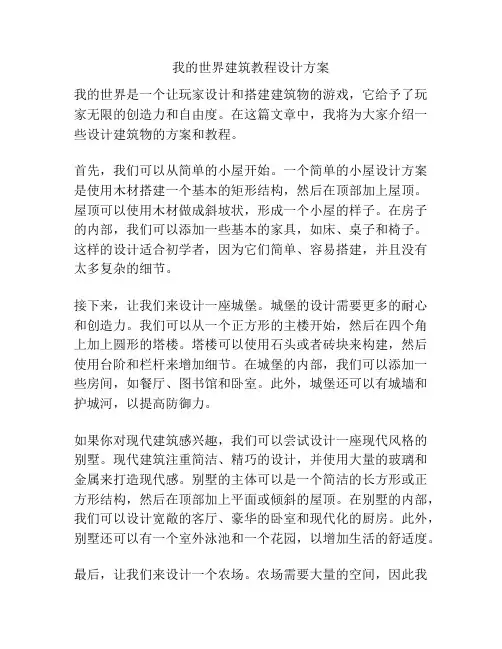 我的世界建筑教程设计方案

我的世界是一个让玩家设计和搭建建筑物的游戏，它给予了玩家无限的创造力和自由度。在这篇文章中，我将为大家介绍一些设计建筑物的方案和教程。

首先，我们可以从简单的小屋开始。一个简单的小屋设计方案是使用木材搭建一个基本的矩形结构，然后在顶部加上屋顶。屋顶可以使用木材做成斜坡状，形成一个小屋的样子。在房子的内部，我们可以添加一些基本的家具，如床、桌子和椅子。这样的设计适合初学者，因为它们简单、容易搭建，并且没有太多复杂的细节。

接下来，让我们来设计一座城堡。城堡的设计需要更多的耐心和创造力。我们可以从一个正方形的主楼开始，然后在四个角上加上圆形的塔楼。塔楼可以使用石头或者砖块来构建，然后使用台阶和栏杆来增加细节。在城堡的内部，我们可以添加一些房间，如餐厅、图书馆和卧室。此外，城堡还可以有城墙和护城河，以提高防御力。

如果你对现代建筑感兴趣，我们可以尝试设计一座现代风格的别墅。现代建筑注重简洁、精巧的设计，并使用大量的玻璃和金属来打造现代感。别墅的主体可以是一个简洁的长方形或正方形结构，然后在顶部加上平面或倾斜的屋顶。在别墅的内部，我们可以设计宽敞的客厅、豪华的卧室和现代化的厨房。此外，别墅还可以有一个室外泳池和一个花园，以增加生活的舒适度。

最后，让我们来设计一个农场。农场需要大量的空间，因此我